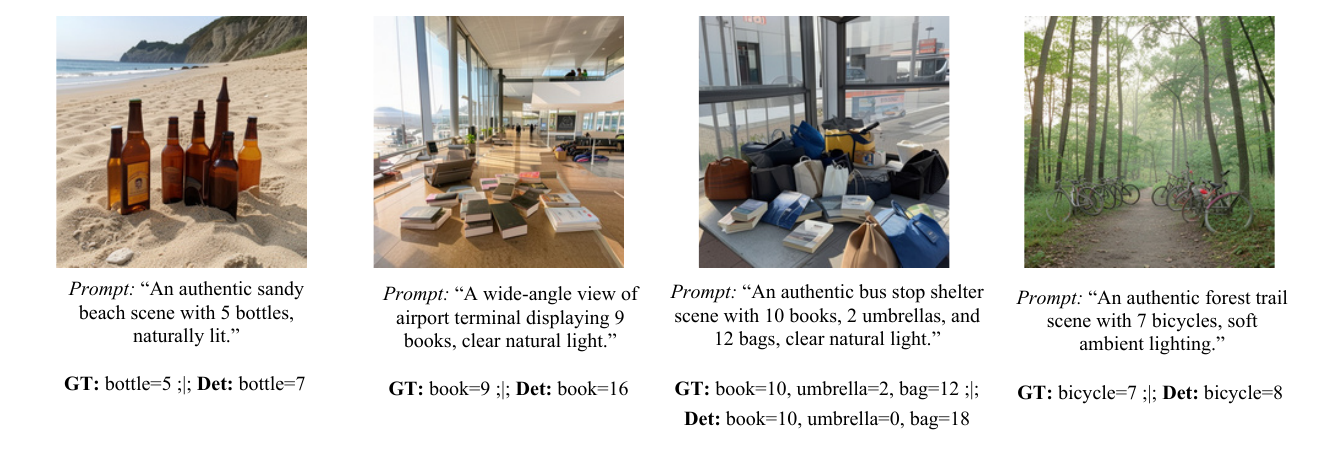 Prompt: "An authentic sandy beach scene with 5 bottles, naturally lit."

GT: bottle=5 ;|; Det: bottle=7

Prompt: "A wide-angle view of airport terminal displaying 9 books, clear natural light."

GT: book=9 ;|; Det: book=16

Prompt: "An authentic bus stop shelter scene with 10 books, 2 umbrellas, and 12 bags, clear natural light."

GT: book=10, umbrella=2, bag=12 ;|;
Det: book=10, umbrella=0, bag=18

Prompt: "An authentic forest trail scene with 7 bicycles, soft ambient lighting."

GT: bicycle=7 ;|; Det: bicycle=8